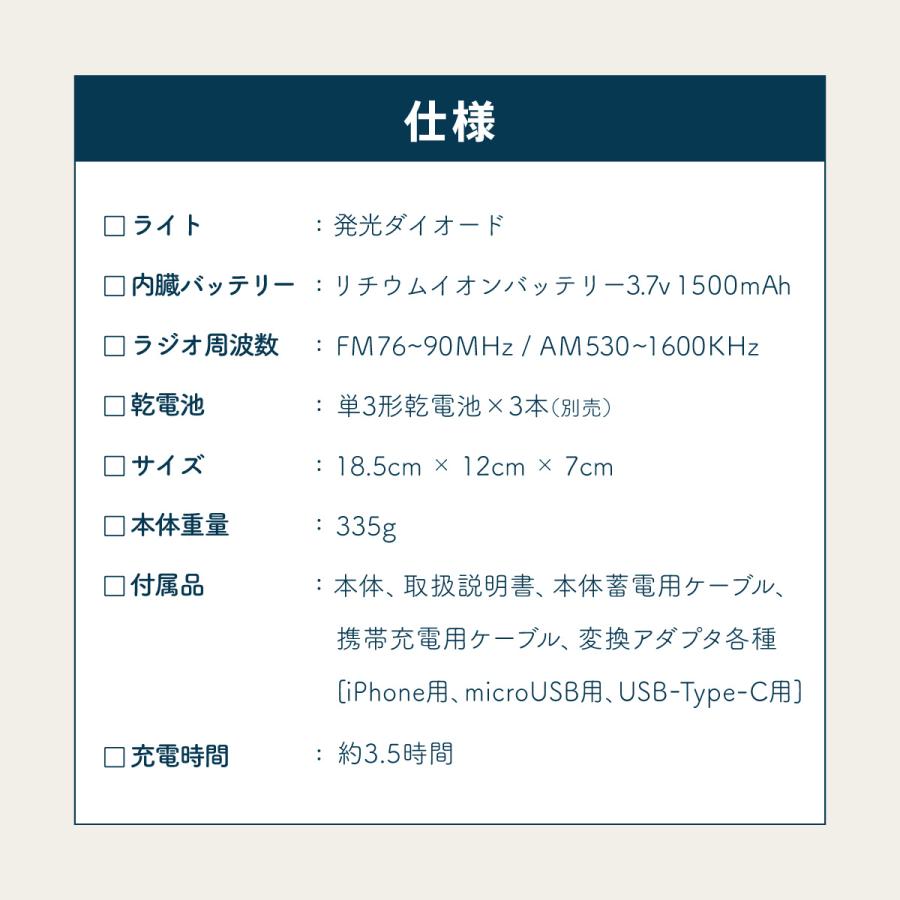 仕様

□ライト ：発光ダイオード

□内臓バッテリー ：リチウムイオンバッテリー3.7v 1500mAh

□ラジオ周波数 ：FM76~90MHz / AM530~1600KHz

□乾電池 ：単3形乾電池×3本(別売)

□サイズ ：18.5cm × 12cm × 7cm

□本体重量 ：335g

□付属品 ：本体、取扱説明書、本体蓄電用ケーブル、携帯充電用ケーブル、変換アダプタ各種〔iPhone用、microUSB用、USB-Type-C用〕

□充電時間 ：約3.5時間